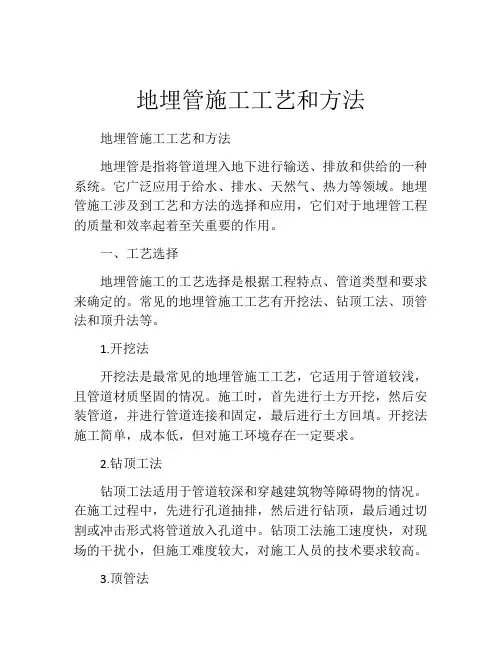 地埋管施工工艺和方法

地埋管施工工艺和方法

地埋管是指将管道埋入地下进行输送、排放和供给的一种系统。它广泛应用于给水、排水、天然气、热力等领域。地埋管施工涉及到工艺和方法的选择和应用，它们对于地埋管工程的质量和效率起着至关重要的作用。

一、工艺选择

地埋管施工的工艺选择是根据工程特点、管道类型和要求来确定的。常见的地埋管施工工艺有开挖法、钻顶工法、顶管法和顶升法等。

1.开挖法

开挖法是最常见的地埋管施工工艺，它适用于管道较浅，且管道材质坚固的情况。施工时，首先进行土方开挖，然后安装管道，并进行管道连接和固定，最后进行土方回填。开挖法施工简单，成本低，但对施工环境存在一定要求。

2.钻顶工法

钻顶工法适用于管道较深和穿越建筑物等障碍物的情况。在施工过程中，先进行孔道抽排，然后进行钻顶，最后通过切割或冲击形式将管道放入孔道中。钻顶工法施工速度快，对现场的干扰小，但施工难度较大，对施工人员的技术要求较高。

3.顶管法